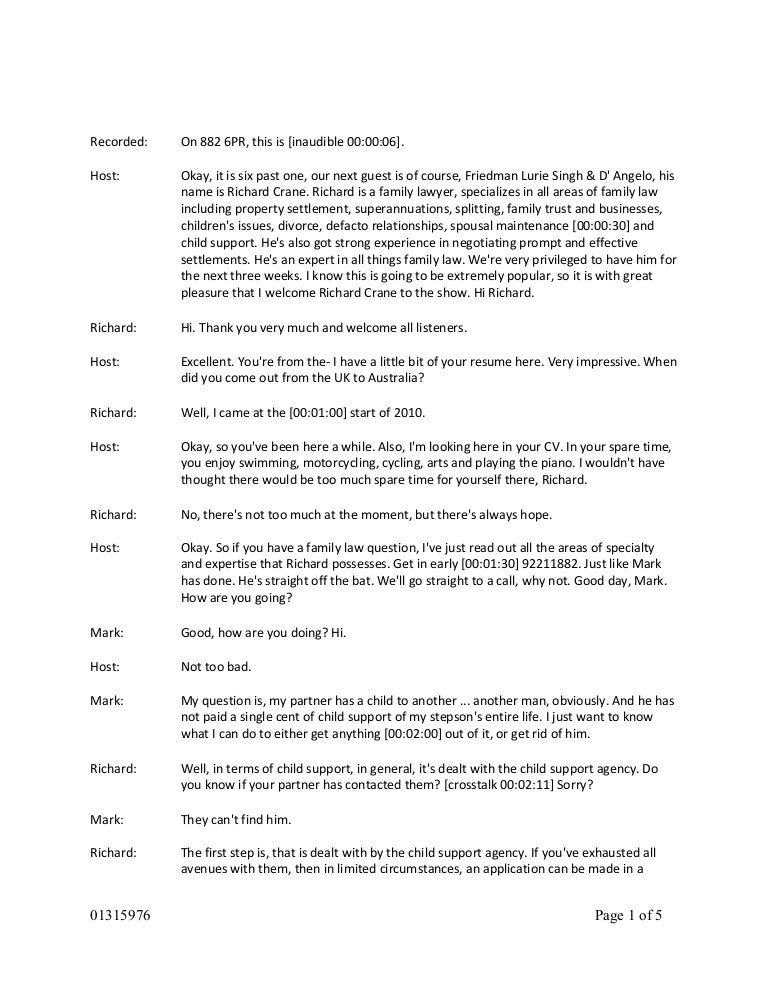 Recorded: On 882 6PR, this is [inaudible 00:00:06].

Host: Okay, it is six past one, our next guest is of course, Friedman Lurie Singh & D' Angelo, his name is Richard Crane. Richard is a family lawyer, specializes in all areas of family law including property settlement, superannuations, splitting, family trust and businesses, children's issues, divorce, defacto relationships, spousal maintenance [00:00:30] and child support. He's also got strong experience in negotiating prompt and effective settlements. He's an expert in all things family law. We're very privileged to have him for the next three weeks. I know this is going to be extremely popular, so it is with great pleasure that I welcome Richard Crane to the show. Hi Richard.

Richard: Hi. Thank you very much and welcome all listeners.

Host: Excellent. You're from the- I have a little bit of your resume here. Very impressive. When did you come out from the UK to Australia?

Richard: Well, I came at the [00:01:00] start of 2010.

Host: Okay, so you've been here a while. Also, I'm looking here in your CV. In your spare time, you enjoy swimming, motorcycling, cycling, arts and playing the piano. I wouldn't have thought there would be too much spare time for yourself there, Richard.

Richard: No, there's not too much at the moment, but there's always hope.

Host: Okay. So if you have a family law question, I've just read out all the areas of specialty and expertise that Richard possesses. Get in early [00:01:30] 92211882. Just like Mark has done. He's straight off the bat. We'll go straight to a call, why not. Good day, Mark. How are you going?

Mark: Good, how are you doing? Hi.

Host: Not too bad.

Mark: My question is, my partner has a child to another ... another man, obviously. And he has not paid a single cent of child support of my stepson's entire life. I just want to know what I can do to either get anything [00:02:00] out of it, or get rid of him.

Richard: Well, in terms of child support, in general, it's dealt with the child support agency. Do you know if your partner has contacted them? [crosstalk 00:02:11] Sorry?

Mark: They can't find him.

Richard: The first step is, that is dealt with by the child support agency. If you've exhausted all avenues with them, then in limited circumstances, an application can be made in a

01315976 Page 1 of 5